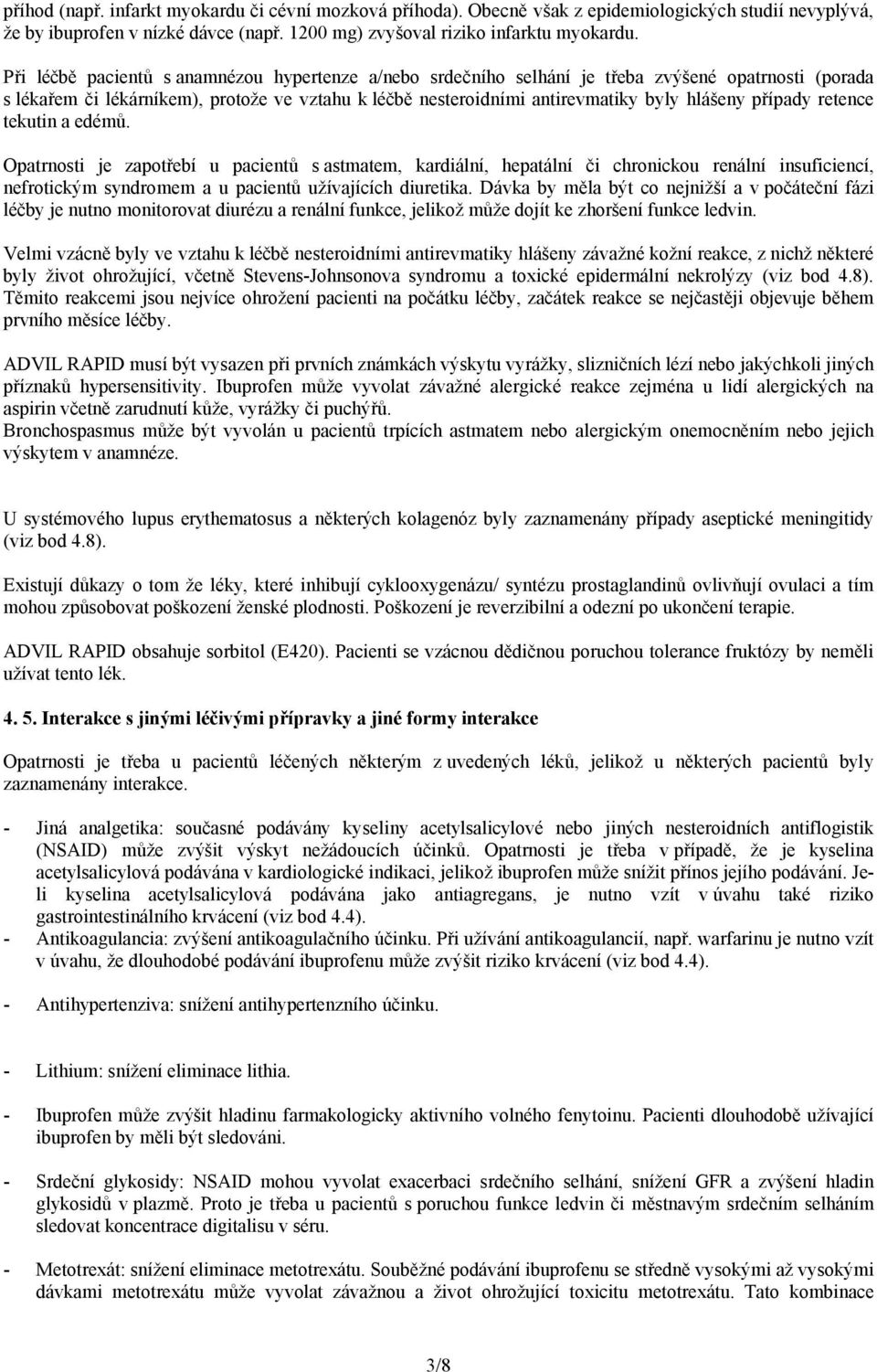 příhod (např. infarkt myokardu či cévní mozková příhoda). Obecně však z epidemiologických studií nevyplývá, že by ibuprofen v nízké dávce (např. 1200 mg) zvyšoval riziko infarktu myokardu.

Při léčbě pacientů s anamnézou hypertenze a/nebo srdečního selhání je třeba zvýšené opatrnosti (porada s lékařem či lékárníkem), protože ve vztahu k léčbě nesteroidními antirevmatiky byly hlášeny případy retence tekutin a edémů.

Opatrnosti je zapotřebí u pacientů s astmatem, kardiální, hepatální či chronickou renální insuficiencí, nefrotickým syndromem a u pacientů užívajících diuretika. Dávka by měla být co nejnižší a v počáteční fázi léčby je nutno monitorovat diurézu a renální funkce, jelikož může dojít ke zhoršení funkce ledvin.

Velmi vzácně byly ve vztahu k léčbě nesteroidními antirevmatiky hlášeny závažné kožní reakce, z nichž některé byly život ohrožující, včetně Stevens-Johnsonova syndromu a toxické epidermální nekrolýzy (viz bod 4.8). Těmito reakcemi jsou nejvíce ohrožení pacienti na počátku léčby, začátek reakce se nejčastěji objevuje během prvního měsíce léčby.

ADVIL RAPID musí být vysazen při prvních známkách výskytu vyrážky, slizničních lézí nebo jakýchkoli jiných příznaků hypersensitivity. Ibuprofen může vyvolat závažné alergické reakce zejména u lidí alergických na aspirin včetně zarudnutí kůže, vyrážky či puchýřů.
Bronchospasmus může být vyvolán u pacientů trpících astmatem nebo alergickým onemocněním nebo jejich výskytem v anamnéze.

U systémového lupus erythematosus a některých kolagenóz byly zaznamenány případy aseptické meningitidy (viz bod 4.8).

Existují důkazy o tom že léky, které inhibují cyklooxygenázu/ syntézu prostaglandinů ovlivňují ovulaci a tím mohou způsobovat poškození ženské plodnosti. Poškození je reverzibilní a odezní po ukončení terapie.

ADVIL RAPID obsahuje sorbitol (E420). Pacienti se vzácnou dědičnou poruchou tolerance fruktózy by neměli užívat tento lék.

4. 5. Interakce s jinými léčivými přípravky a jiné formy interakce

Opatrnosti je třeba u pacientů léčených některým z uvedených léků, jelikož u některých pacientů byly zaznamenány interakce.

- Jiná analgetika: současné podávány kyseliny acetylsalicylové nebo jiných nesteroidních antiflogistik (NSAID) může zvýšit výskyt nežádoucích účinků. Opatrnosti je třeba v případě, že je kyselina acetylsalicylová podávána v kardiologické indikaci, jelikož ibuprofen může snížit přínos jejího podávání. Je-li kyselina acetylsalicylová podávána jako antiagregans, je nutno vzít v úvahu také riziko gastrointestinálního krvácení (viz bod 4.4).
- Antikoagulancia: zvýšení antikoagulačního účinku. Při užívání antikoagulancií, např. warfarinu je nutno vzít v úvahu, že dlouhodobé podávání ibuprofenu může zvýšit riziko krvácení (viz bod 4.4).

- Antihypertenziva: snížení antihypertenzního účinku.

- Lithium: snížení eliminace lithia.

- Ibuprofen může zvýšit hladinu farmakologicky aktivního volného fenytoinu. Pacienti dlouhodobě užívající ibuprofen by měli být sledováni.

- Srdeční glykosidy: NSAID mohou vyvolat exacerbaci srdečního selhání, snížení GFR a zvýšení hladin glykosidů v plazmě. Proto je třeba u pacientů s poruchou funkce ledvin či městnavým srdečním selháním sledovat koncentrace digitalisu v séru.

- Metotrexát: snížení eliminace metotrexátu. Souběžné podávání ibuprofenu se středně vysokými až vysokými dávkami metotrexátu může vyvolat závažnou a život ohrožující toxicitu metotrexátu. Tato kombinace

3/8